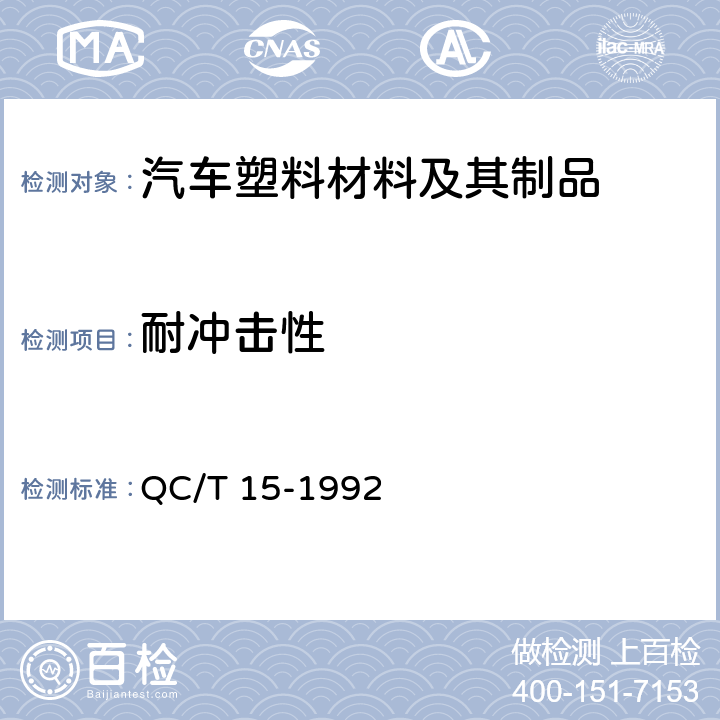 MA CNAS AL ilac-MRA

检测对象：汽车塑料材料及其制品

检测项目：耐冲击性

检测标准：QC/T 15-1992

百检
Baijiantest.com

做检测 上百检
400-151-7153